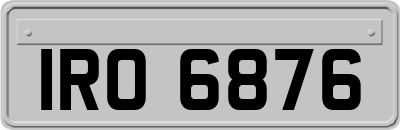 IRO 6876